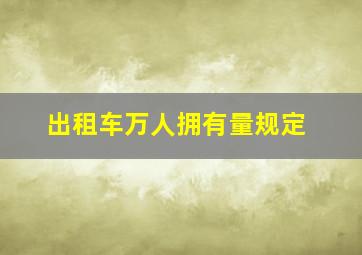 出租车万人拥有量规定